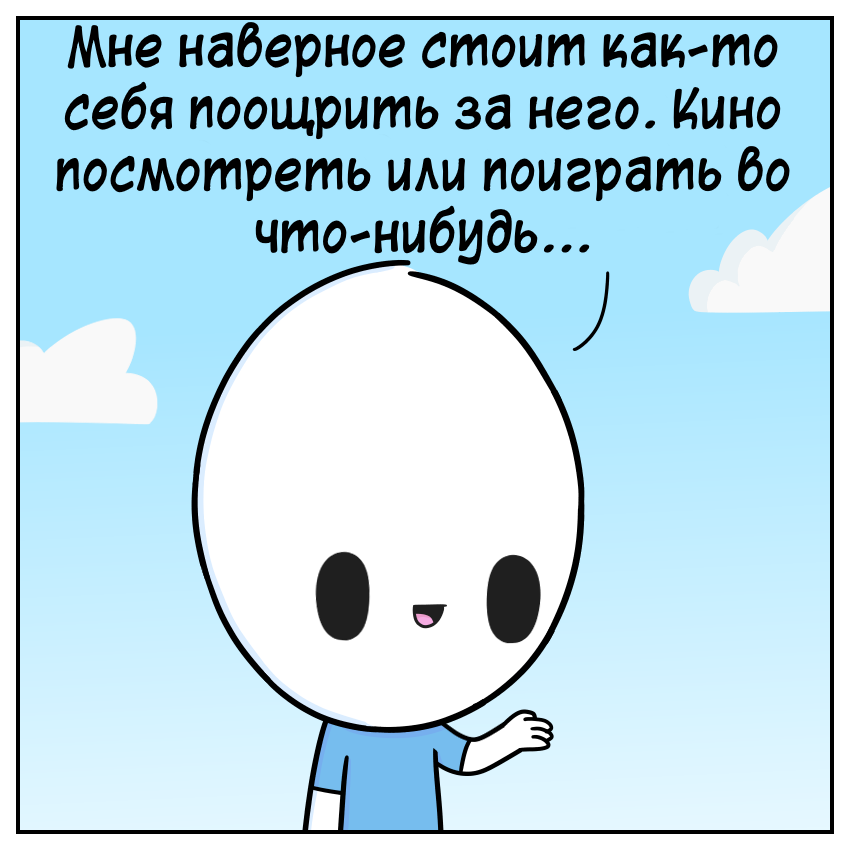 Мне наверное стоит как-то себя поощрить за него. Кино посмотреть или поиграть во что-нибудь...